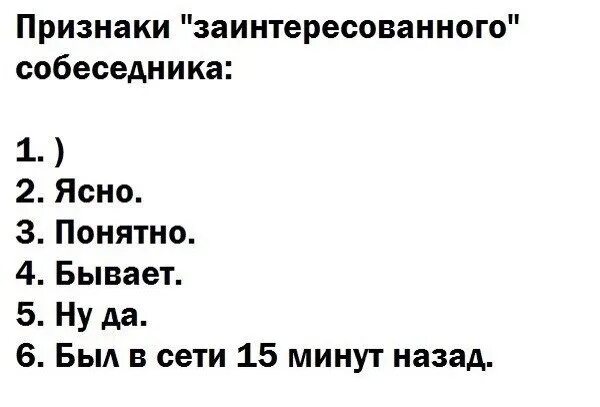 Признаки "заинтересованного" собеседника:

1. )
2. Ясно.
3. Понятно.
4. Бывает.
5. Ну да.
6. Был в сети 15 минут назад.